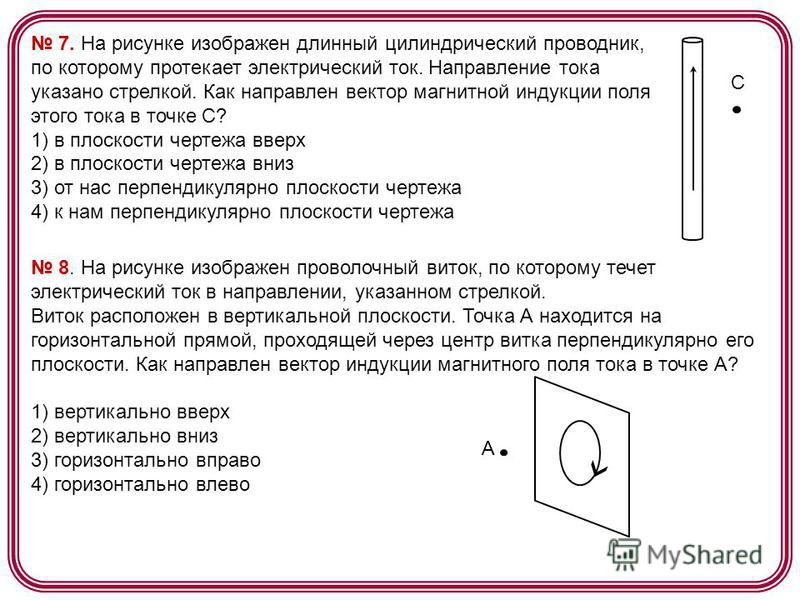 № 7. На рисунке изображен длинный цилиндрический проводник, по которому протекает электрический ток. Направление тока указано стрелкой. Как направлен вектор магнитной индукции поля этого тока в точке С?
1) в плоскости чертежа вверх
2) в плоскости чертежа вниз
3) от нас перпендикулярно плоскости чертежа
4) к нам перпендикулярно плоскости чертежа

С

№ 8. На рисунке изображен проволочный виток, по которому течет электрический ток в направлении, указанном стрелкой.
Виток расположен в вертикальной плоскости. Точка А находится на горизонтальной прямой, проходящей через центр витка перпендикулярно его плоскости. Как направлен вектор индукции магнитного поля тока в точке А?

1) вертикально вверх
2) вертикально вниз
3) горизонтально вправо
4) горизонтально влево

А

MyShared